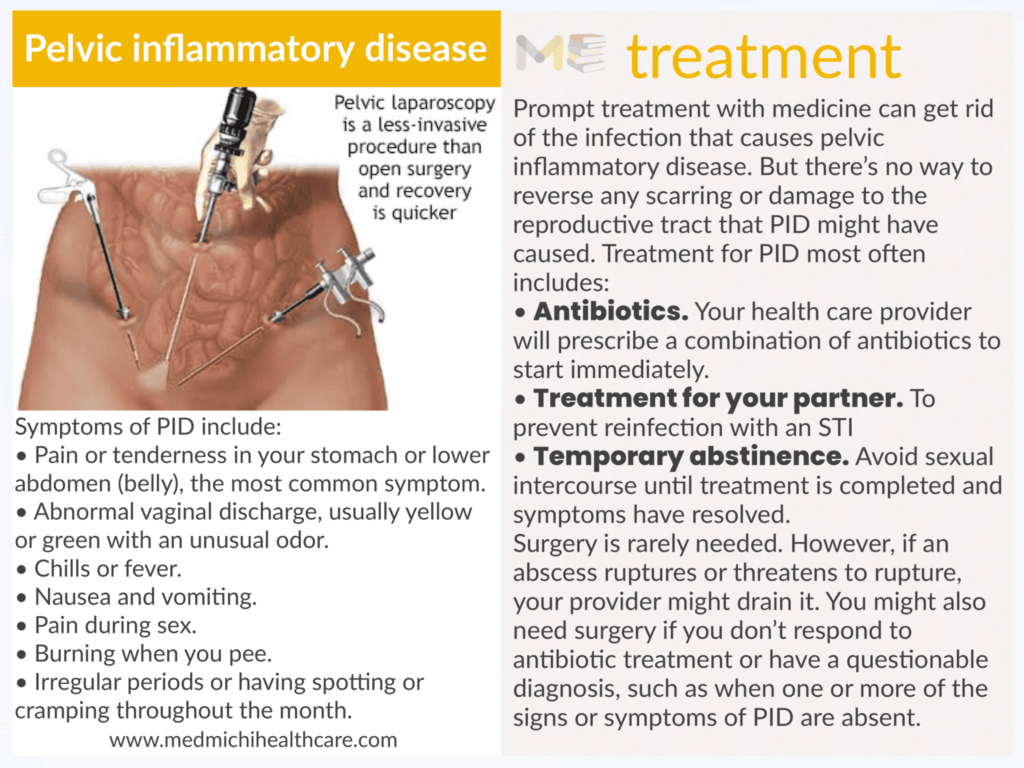 Pelvic inflammatory disease

Pelvic laparoscopy is a less-invasive procedure than open surgery and recovery is quicker

Symptoms of PID include:
• Pain or tenderness in your stomach or lower abdomen (belly), the most common symptom.
• Abnormal vaginal discharge, usually yellow or green with an unusual odor.
• Chills or fever.
• Nausea and vomiting.
• Pain during sex.
• Burning when you pee.
• Irregular periods or having spotting or cramping throughout the month.

www.medmichihealthcare.com

ME treatment

Prompt treatment with medicine can get rid of the infection that causes pelvic inflammatory disease. But there's no way to reverse any scarring or damage to the reproductive tract that PID might have caused. Treatment for PID most often includes:
• Antibiotics. Your health care provider will prescribe a combination of antibiotics to start immediately.
• Treatment for your partner. To prevent reinfection with an STI
• Temporary abstinence. Avoid sexual intercourse until treatment is completed and symptoms have resolved.
Surgery is rarely needed. However, if an abscess ruptures or threatens to rupture, your provider might drain it. You might also need surgery if you don't respond to antibiotic treatment or have a questionable diagnosis, such as when one or more of the signs or symptoms of PID are absent.